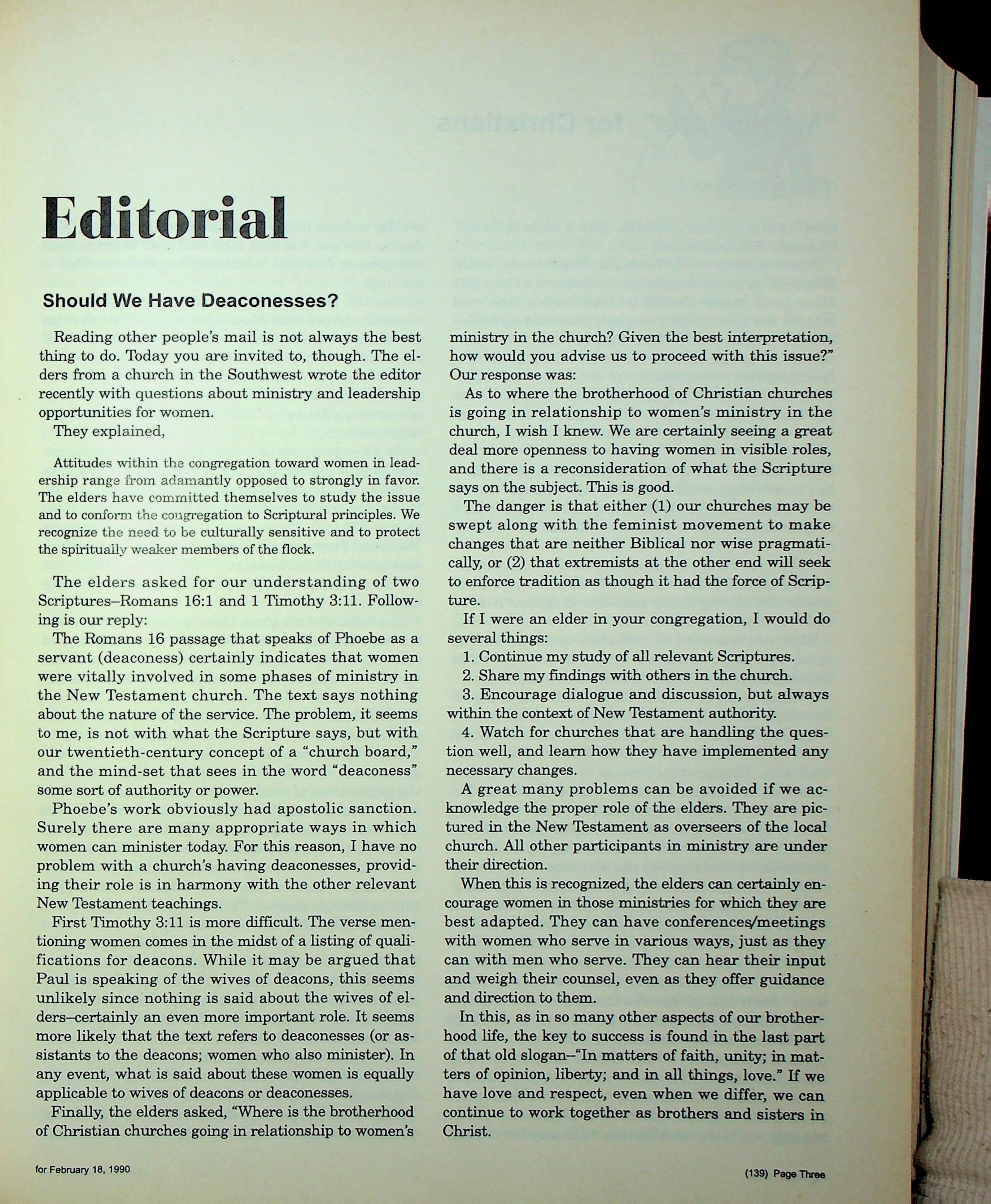 Editorial

Should We Have Deaconesses?

Reading other people's mail is not always the best thing to do. Today you are invited to, though. The elders from a church in the Southwest wrote the editor recently with questions about ministry and leadership opportunities for women.

They explained,

Attitudes within the congregation toward women in leadership range from adamantly opposed to strongly in favor. The elders have committed themselves to study the issue and to conform the congregation to Scriptural principles. We recognize the need to be culturally sensitive and to protect the spiritually weaker members of the flock.

The elders asked for our understanding of two Scriptures–Romans 16:1 and 1 Timothy 3:11. Following is our reply:

The Romans 16 passage that speaks of Phoebe as a servant (deaconess) certainly indicates that women were vitally involved in some phases of ministry in the New Testament church. The text says nothing about the nature of the service. The problem, it seems to me, is not with what the Scripture says, but with our twentieth-century concept of a "church board," and the mind-set that sees in the word "deaconess" some sort of authority or power.

Phoebe's work obviously had apostolic sanction. Surely there are many appropriate ways in which women can minister today. For this reason, I have no problem with a church's having deaconesses, providing their role is in harmony with the other relevant New Testament teachings.

First Timothy 3:11 is more difficult. The verse mentioning women comes in the midst of a listing of qualifications for deacons. While it may be argued that Paul is speaking of the wives of deacons, this seems unlikely since nothing is said about the wives of elders–certainly an even more important role. It seems more likely that the text refers to deaconesses (or assistants to the deacons; women who also minister). In any event, what is said about these women is equally applicable to wives of deacons or deaconesses.

Finally, the elders asked, "Where is the brotherhood of Christian churches going in relationship to women's ministry in the church? Given the best interpretation, how would you advise us to proceed with this issue?" Our response was:

As to where the brotherhood of Christian churches is going in relationship to women's ministry in the church, I wish I knew. We are certainly seeing a great deal more openness to having women in visible roles, and there is a reconsideration of what the Scripture says on the subject. This is good.

The danger is that either (1) our churches may be swept along with the feminist movement to make changes that are neither Biblical nor wise pragmatically, or (2) that extremists at the other end will seek to enforce tradition as though it had the force of Scripture.

If I were an elder in your congregation, I would do several things:

1. Continue my study of all relevant Scriptures.
2. Share my findings with others in the church.
3. Encourage dialogue and discussion, but always within the context of New Testament authority.
4. Watch for churches that are handling the question well, and learn how they have implemented any necessary changes.

A great many problems can be avoided if we acknowledge the proper role of the elders. They are pictured in the New Testament as overseers of the local church. All other participants in ministry are under their direction.

When this is recognized, the elders can certainly encourage women in those ministries for which they are best adapted. They can have conferences/meetings with women who serve in various ways, just as they can with men who serve. They can hear their input and weigh their counsel, even as they offer guidance and direction to them.

In this, as in so many other aspects of our brotherhood life, the key to success is found in the last part of that old slogan–"In matters of faith, unity; in matters of opinion, liberty; and in all things, love." If we have love and respect, even when we differ, we can continue to work together as brothers and sisters in Christ.

for February 18, 1990

(139) Page Three